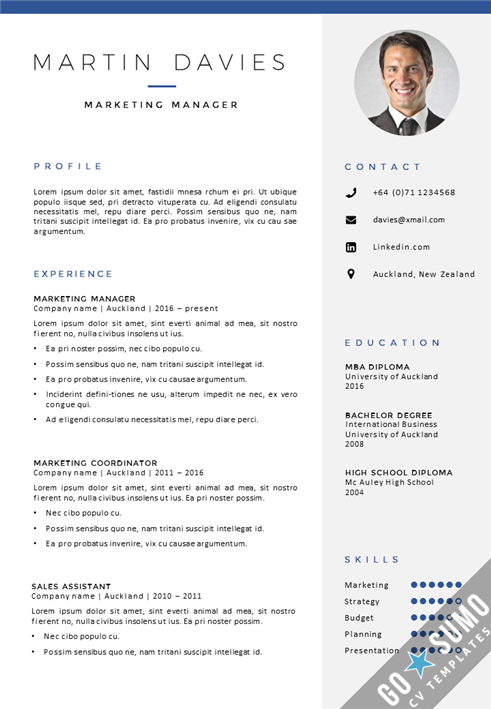 MARTIN DAVIES

MARKETING MANAGER

PROFILE

Lorem ipsum dolor sit amet, fastidii mnesa rchum ei pri. Ut ubique populo iisque sed, pri detracto vituperata cu. Ad eligendi consulatu necessitatis mel, repu diare perci. Possim sensibus quo ne, nam tritani suscipit intellegat id. Ea pro probatus invenire, vix cu cau sae argumentum.

EXPERIENCE

MARKETING MANAGER
Company name | Auckland | 2016 – present

Lorem ipsum dolor sit amet, sint everti animal ad mea, sit nostro fierent no, nulla civibus insolens ut ius.

• Ea pri noster possim, nec cibo populo cu.
• Possim sensibus quo ne, nam tritani suscipit intellegat id.
• Ea pro probatus invenire, vix cu causae argumentum.
• Inciderint defini-tiones ne usu, alterum impedit ne nec, ex vero congue qui.
• Ad eligendi consulatu necessitatis mel, repu diare perci.

MARKETING COORDINATOR
Company name | Auckland | 2011 – 2016

Lorem ipsum dolor sit amet, sint everti animal ad mea, sit nostro fierent no, nulla civibus insolens ut ius. Ea pri noster possim.

• Nec cibo populo cu.
• Possim sensibus quo ne, nam tritani suscipit intellegat id.
• Ea pro probatus invenire, vix cu causae argumentum.

SALES ASSISTANT
Company name | Auckland | 2010 – 2011

Lorem ipsum dolor sit amet, sint everti animal ad mea, sit nostro fierent no, nulla civibus insolens ut ius. Ea pri noster possim.

• Nec cibo populo cu.
• Possim sensibus quo ne, nam tritani suscipit intellegat id.

CONTACT

+64 (0)71 1234568

davies@xmail.com

Linkedin.com

Auckland, New Zealand

EDUCATION

MBA DIPLOMA
University of Auckland
2016

BACHELOR DEGREE
International Business
University of Auckland
2008

HIGH SCHOOL DIPLOMA
Mc Auley High School
2004

SKILLS

Marketing
Strategy
Budget
Planning
Presentation

GO SUMO
CV TEMPLATES